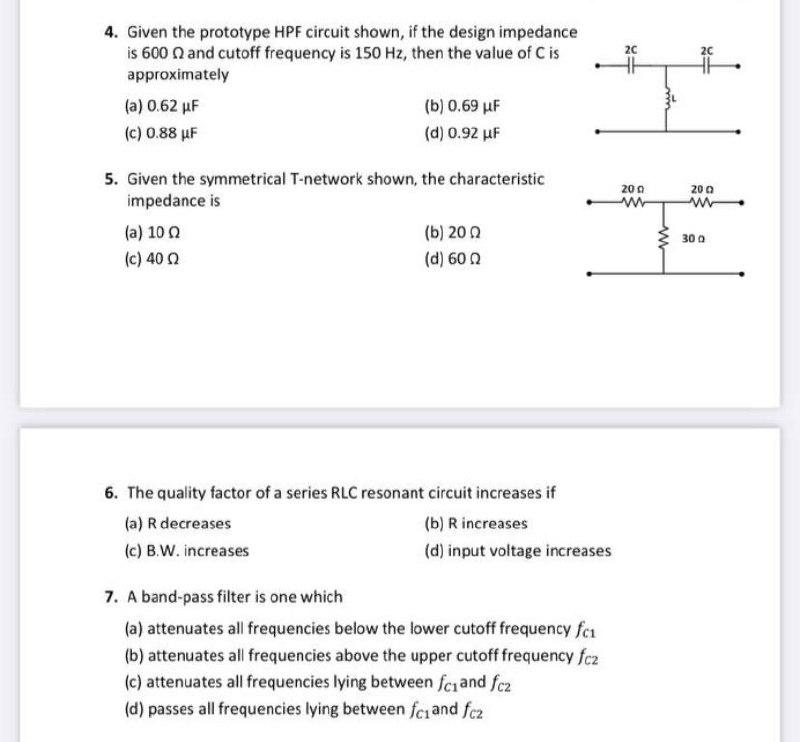 4. Given the prototype HPF circuit shown, if the design impedance is 600 Ω and cutoff frequency is 150 Hz, then the value of C is approximately

(a) 0.62 μF
(b) 0.69 μF
(c) 0.88 μF
(d) 0.92 μF

2C
2C
L

5. Given the symmetrical T-network shown, the characteristic impedance is

(a) 10 Ω
(b) 20 Ω
(c) 40 Ω
(d) 60 Ω

20 Ω
20 Ω
30 Ω

6. The quality factor of a series RLC resonant circuit increases if

(a) R decreases
(b) R increases
(c) B.W. increases
(d) input voltage increases

7. A band-pass filter is one which

(a) attenuates all frequencies below the lower cutoff frequency $f_{C1}$
(b) attenuates all frequencies above the upper cutoff frequency $f_{C2}$
(c) attenuates all frequencies lying between $f_{C1}$ and $f_{C2}$
(d) passes all frequencies lying between $f_{C1}$ and $f_{C2}$